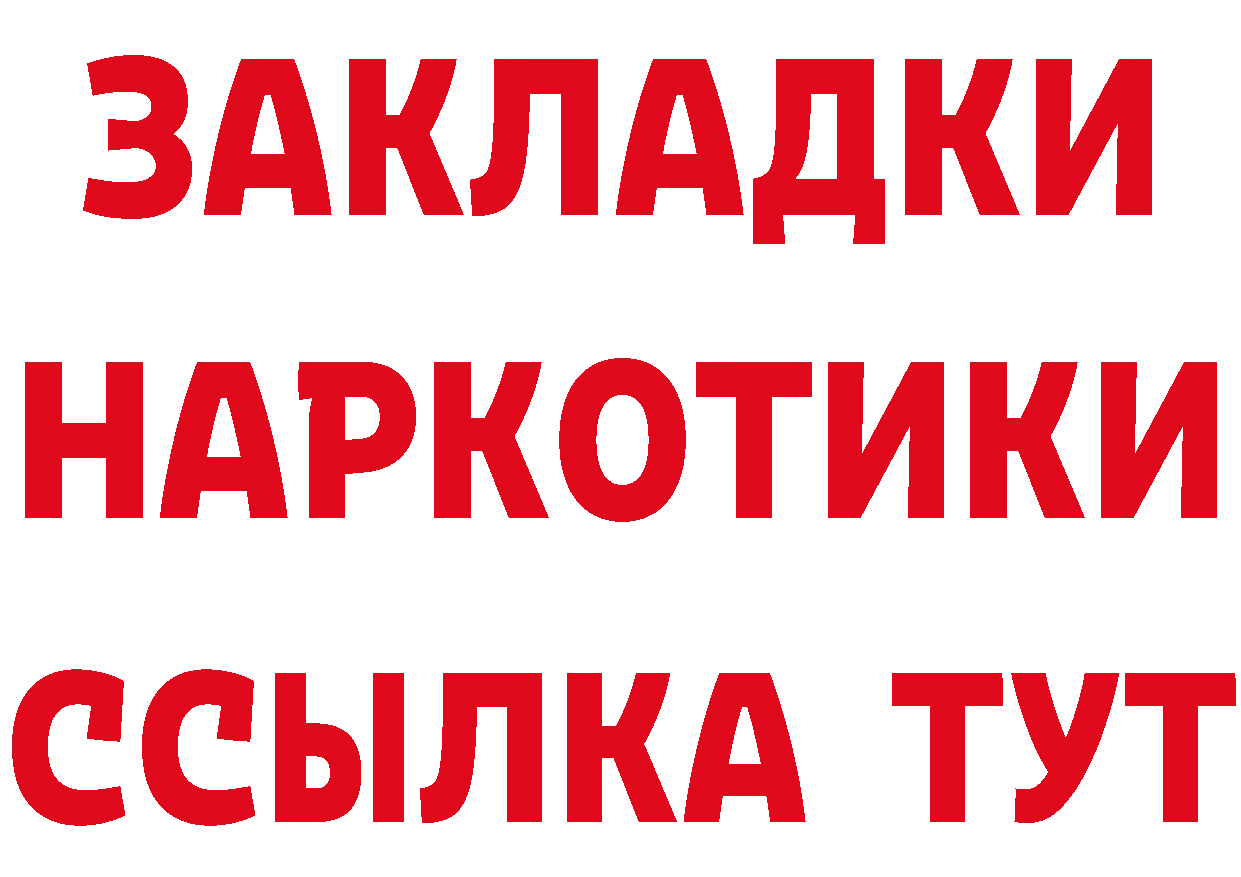 ЗАКЛАДКИ
НАРКОТИКИ
ССЫЛКА ТУТ